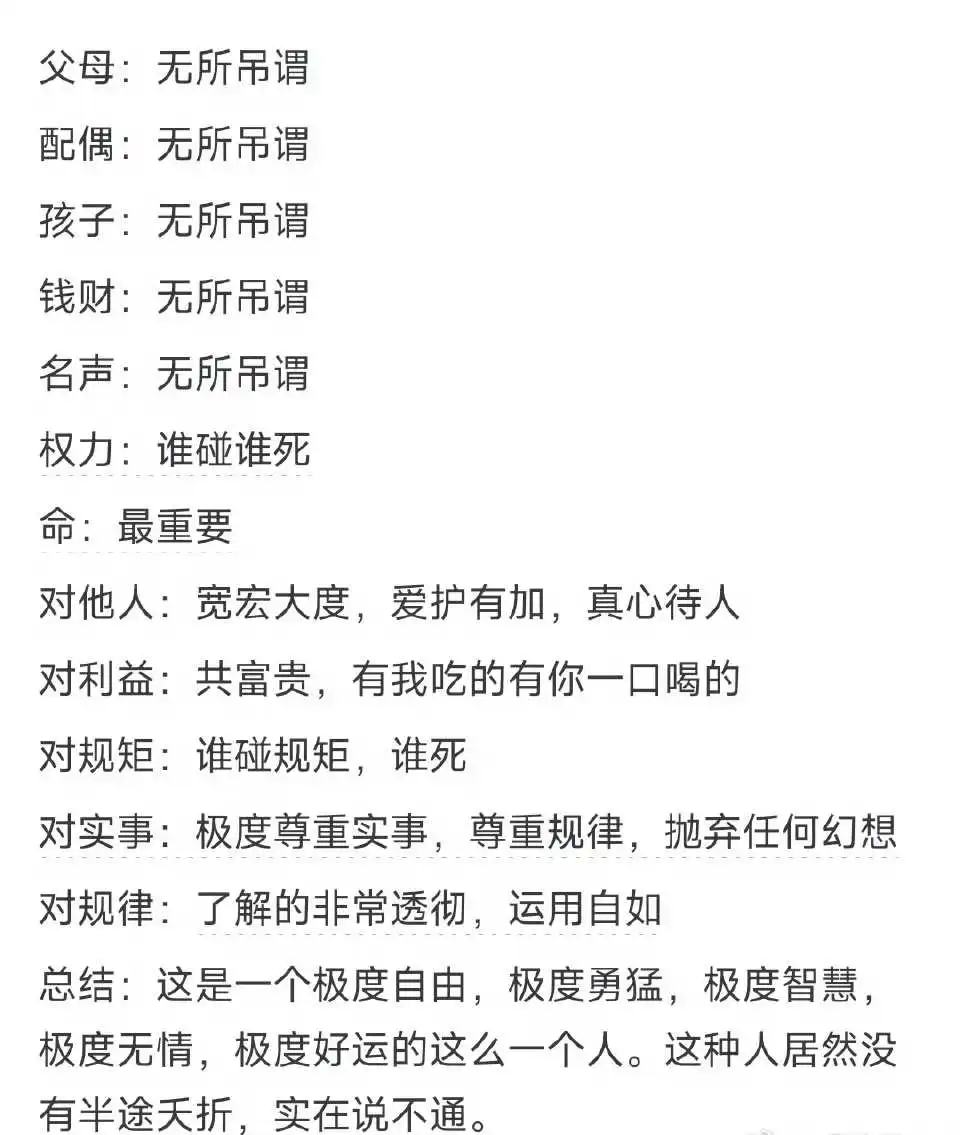 父母：无所吊谓

配偶：无所吊谓

孩子：无所吊谓

钱财：无所吊谓

名声：无所吊谓

权力：谁碰谁死

命：最重要

对他人：宽宏大度，爱护有加，真心待人

对利益：共富贵，有我吃的有你一口喝的

对规矩：谁碰规矩，谁死

对实事：极度尊重实事，尊重规律，抛弃任何幻想

对规律：了解的非常透彻，运用自如

总结：这是一个极度自由，极度勇猛，极度智慧，极度无情，极度好运的这么一个人。这种人居然没有半途夭折，实在说不通。